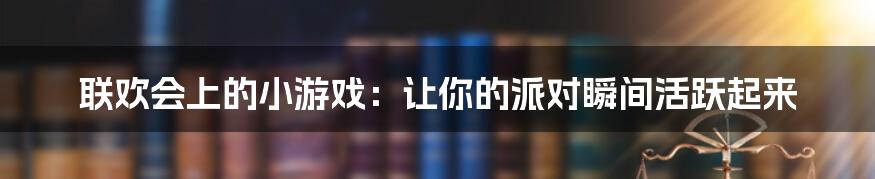 联欢会上的小游戏：让你的派对瞬间活跃起来